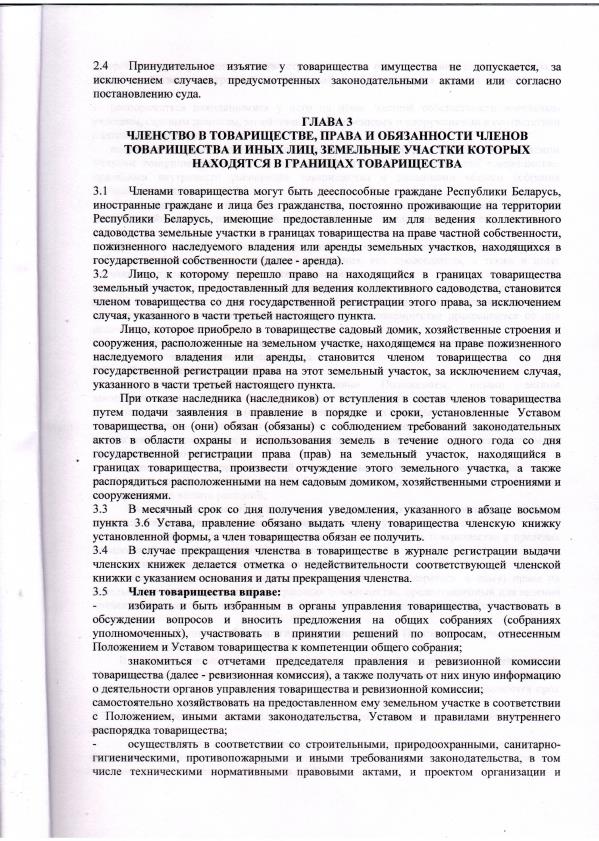 2.4 Принудительное изъятие у товарищества имущества не допускается, за исключением случаев, предусмотренных законодательными актами или согласно постановлению суда.

ГЛАВА 3
ЧЛЕНСТВО В ТОВАРИЩЕСТВЕ, ПРАВА И ОБЯЗАННОСТИ ЧЛЕНОВ ТОВАРИЩЕСТВА И ИНЫХ ЛИЦ, ЗЕМЕЛЬНЫЕ УЧАСТКИ КОТОРЫХ НАХОДЯТСЯ В ГРАНИЦАХ ТОВАРИЩЕСТВА

3.1 Членами товарищества могут быть дееспособные граждане Республики Беларусь, иностранные граждане и лица без гражданства, постоянно проживающие на территории Республики Беларусь, имеющие предоставленные им для ведения коллективного садоводства земельные участки в границах товарищества на праве частной собственности, пожизненного наследуемого владения или аренды земельных участков, находящихся в государственной собственности (далее - аренда).
3.2 Лицо, к которому перешло право на находящийся в границах товарищества земельный участок, предоставленный для ведения коллективного садоводства, становится членом товарищества со дня государственной регистрации этого права, за исключением случая, указанного в части третьей настоящего пункта.

Лицо, которое приобрело в товариществе садовый домик, хозяйственные строения и сооружения, расположенные на земельном участке, находящемся на праве пожизненного наследуемого владения или аренды, становится членом товарищества со дня государственной регистрации права на этот земельный участок, за исключением случая, указанного в части третьей настоящего пункта.

При отказе наследника (наследников) от вступления в состав членов товарищества путем подачи заявления в правление в порядке и сроки, установленные Уставом товарищества, он (они) обязан (обязаны) с соблюдением требований законодательных актов в области охраны и использования земель в течение одного года со дня государственной регистрации права (прав) на земельный участок, находящийся в границах товарищества, произвести отчуждение этого земельного участка, а также распорядиться расположенными на нем садовым домиком, хозяйственными строениями и сооружениями.
3.3 В месячный срок со дня получения уведомления, указанного в абзаце восьмом пункта 3.6 Устава, правление обязано выдать члену товарищества членскую книжку установленной формы, а член товарищества обязан ее получить.
3.4 В случае прекращения членства в товариществе в журнале регистрации выдачи членских книжек делается отметка о недействительности соответствующей членской книжки с указанием основания и даты прекращения членства.
3.5 Член товарищества вправе:
- избирать и быть избранным в органы управления товарищества, участвовать в обсуждении вопросов и вносить предложения на общих собраниях (собраниях уполномоченных), участвовать в принятии решений по вопросам, отнесенным Положением и Уставом товарищества к компетенции общего собрания;
знакомиться с отчетами председателя правления и ревизионной комиссии товарищества (далее - ревизионная комиссия), а также получать от них иную информацию о деятельности органов управления товарищества и ревизионной комиссии;
самостоятельно хозяйствовать на предоставленном ему земельном участке в соответствии с Положением, иными актами законодательства, Уставом и правилами внутреннего распорядка товарищества;
- осуществлять в соответствии со строительными, природоохранными, санитарно-гигиеническими, противопожарными и иными требованиями законодательства, в том числе техническими нормативными правовыми актами, и проектом организации и